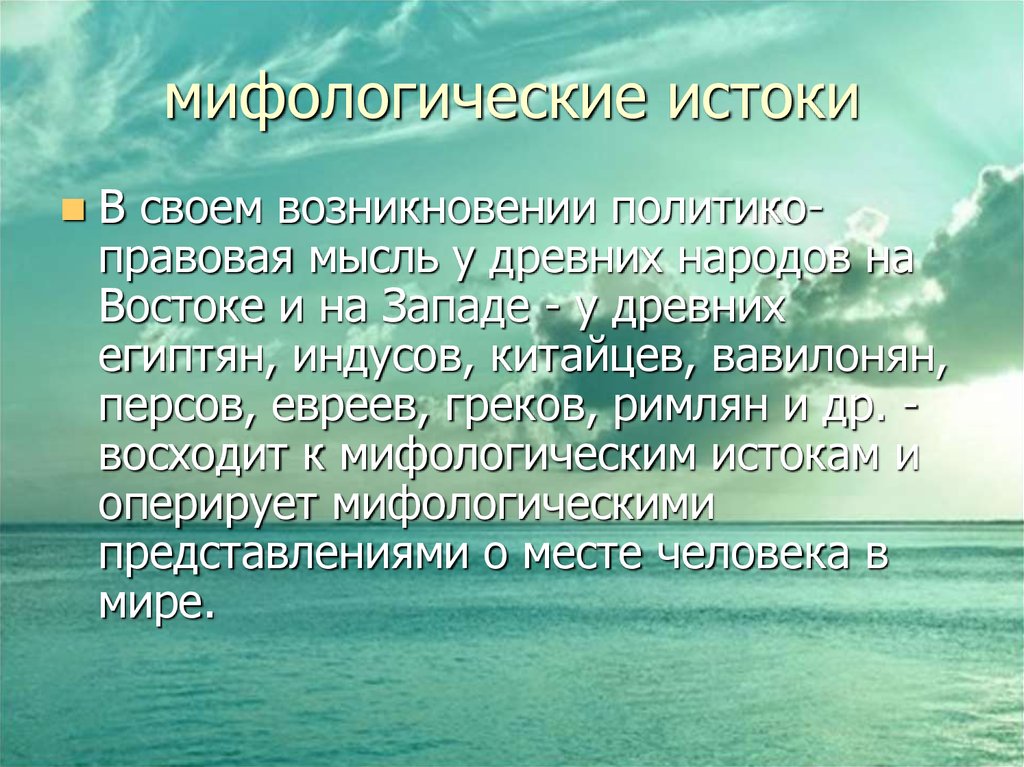 мифологические истоки

В своем возникновении политико-правовая мысль у древних народов на Востоке и на Западе - у древних египтян, индусов, китайцев, вавилонян, персов, евреев, греков, римлян и др. - восходит к мифологическим истокам и оперирует мифологическими представлениями о месте человека в мире.